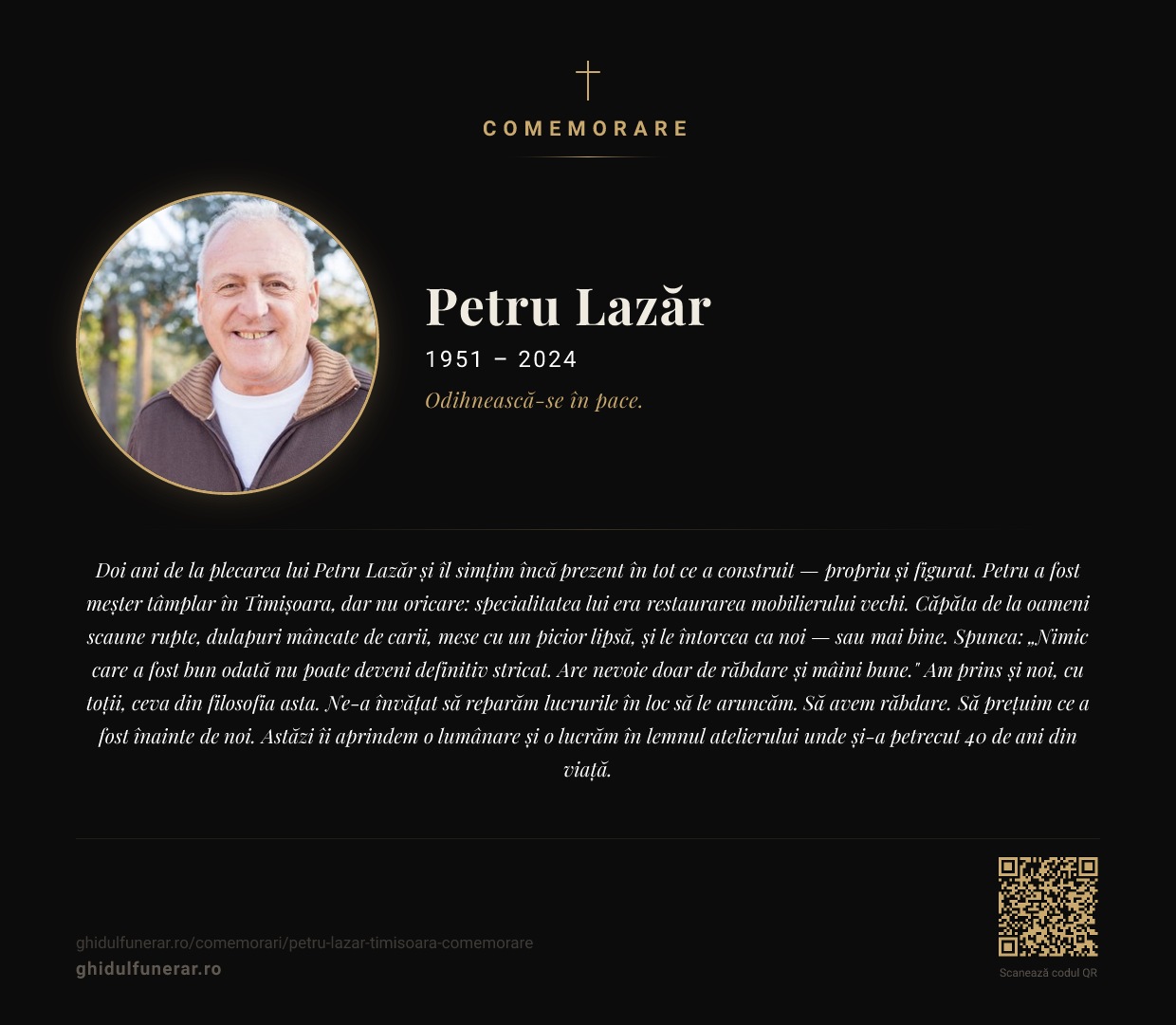 COMEMORARE

Petru Lazăr

1951 – 2024

Odihnească-se în pace.

Doi ani de la plecarea lui Petru Lazăr și îl simțim încă prezent în tot ce a construit — propriu și figurat. Petru a fost meșter tâmplar în Timișoara, dar nu oricare: specialitatea lui era restaurarea mobilierului vechi. Căpăta de la oameni scaune rupte, dulapuri mâncate de carii, mese cu un picior lipsă, și le întorcea ca noi — sau mai bine. Spunea: „Nimic care a fost bun odată nu poate deveni definitiv stricat. Are nevoie doar de răbdare și mâini bune." Am prins și noi, cu toții, ceva din filosofia asta. Ne-a învățat să reparăm lucrurile în loc să le aruncăm. Să avem răbdare. Să prețuim ce a fost înainte de noi. Astăzi îi aprindem o lumânare și o lucrăm în lemnul atelierului unde și-a petrecut 40 de ani din viață.

ghidulfunerar.ro/comemorari/petru-lazar-timisoara-comemorare
ghidulfunerar.ro

Scanează codul QR